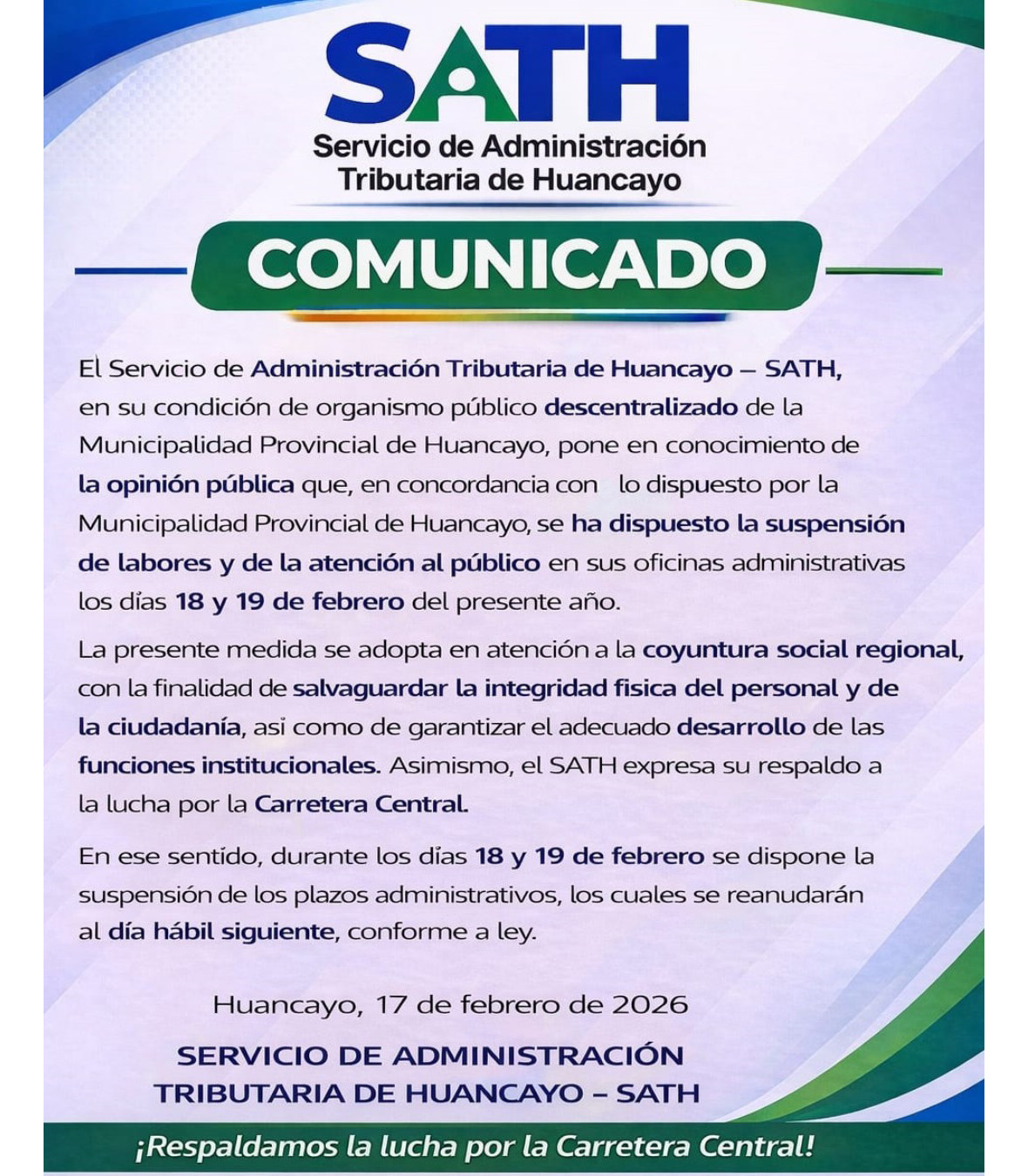 SATH
Servicio de Administración Tributaria de Huancayo

COMUNICADO

El Servicio de Administración Tributaria de Huancayo – SATH, en su condición de organismo público descentralizado de la Municipalidad Provincial de Huancayo, pone en conocimiento de la opinión pública que, en concordancia con lo dispuesto por la Municipalidad Provincial de Huancayo, se ha dispuesto la suspensión de labores y de la atención al público en sus oficinas administrativas los días 18 y 19 de febrero del presente año.

La presente medida se adopta en atención a la coyuntura social regional, con la finalidad de salvaguardar la integridad fisica del personal y de la ciudadanía, así como de garantizar el adecuado desarrollo de las funciones institucionales. Asimismo, el SATH expresa su respaldo a la lucha por la Carretera Central.

En ese sentido, durante los días 18 y 19 de febrero se dispone la suspensión de los plazos administrativos, los cuales se reanudarán al día hábil siguiente, conforme a ley.

Huancayo, 17 de febrero de 2026

SERVICIO DE ADMINISTRACIÓN TRIBUTARIA DE HUANCAYO – SATH

¡Respaldamos la lucha por la Carretera Central!